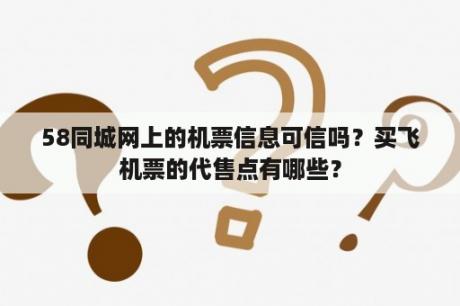 58同城网上的机票信息可信吗？买飞机票的代售点有哪些？